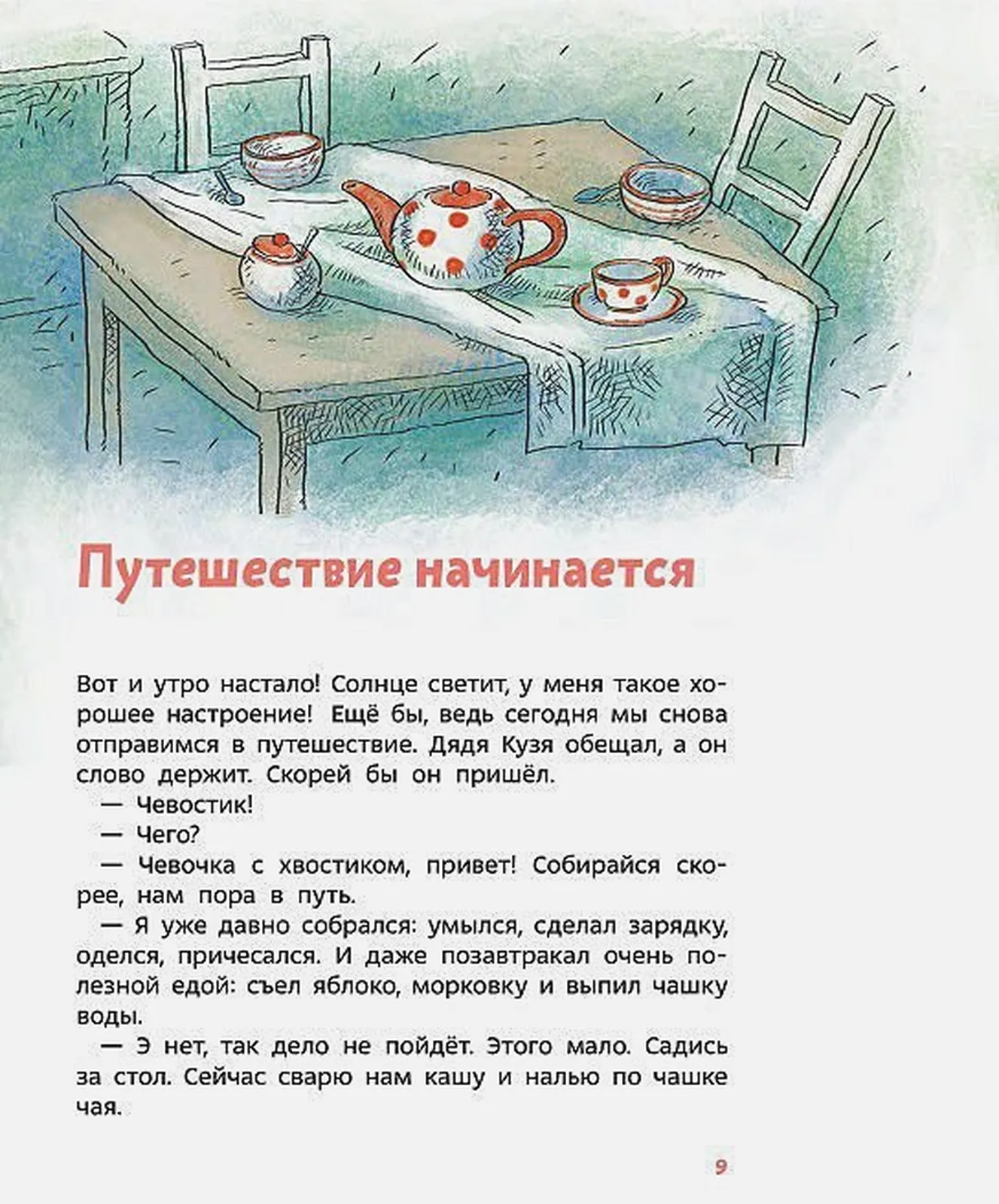 Путешествие начинается

Вот и утро настало! Солнце светит, у меня такое хорошее настроение! Ещё бы, ведь сегодня мы снова отправимся в путешествие. Дядя Кузя обещал, а он слово держит. Скорей бы он пришёл.

— Чевостик!

— Чего?

— Чевочка с хвостиком, привет! Собирайся скорее, нам пора в путь.

— Я уже давно собрался: умылся, сделал зарядку, оделся, причесался. И даже позавтракал очень полезной едой: съел яблоко, морковку и выпил чашку воды.

— Э нет, так дело не пойдёт. Этого мало. Садись за стол. Сейчас сварю нам кашу и налью по чашке чая.

9